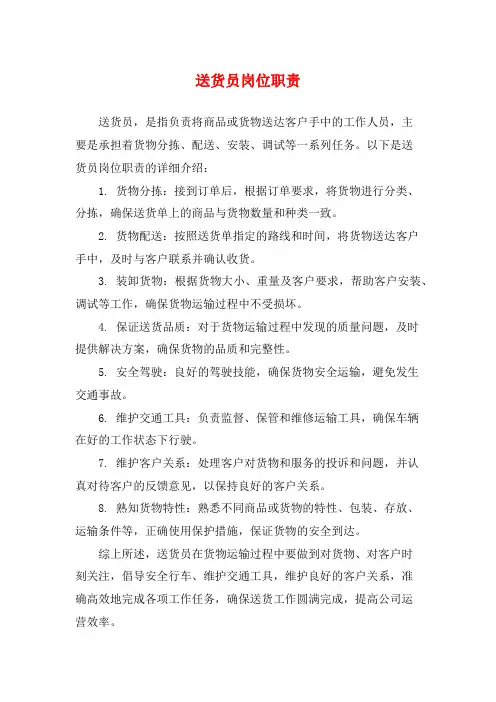 送货员岗位职责

送货员，是指负责将商品或货物送达客户手中的工作人员，主要是承担着货物分拣、配送、安装、调试等一系列任务。以下是送货员岗位职责的详细介绍：

1. 货物分拣：接到订单后，根据订单要求，将货物进行分类、分拣，确保送货单上的商品与货物数量和种类一致。

2. 货物配送：按照送货单指定的路线和时间，将货物送达客户手中，及时与客户联系并确认收货。

3. 装卸货物：根据货物大小、重量及客户要求，帮助客户安装、调试等工作，确保货物运输过程中不受损坏。

4. 保证送货品质：对于货物运输过程中发现的质量问题，及时提供解决方案，确保货物的品质和完整性。

5. 安全驾驶：良好的驾驶技能，确保货物安全运输，避免发生交通事故。

6. 维护交通工具：负责监督、保管和维修运输工具，确保车辆在好的工作状态下行驶。

7. 维护客户关系：处理客户对货物和服务的投诉和问题，并认真对待客户的反馈意见，以保持良好的客户关系。

8. 熟知货物特性：熟悉不同商品或货物的特性、包装、存放、运输条件等，正确使用保护措施，保证货物的安全到达。

综上所述，送货员在货物运输过程中要做到对货物、对客户时刻关注，倡导安全行车、维护交通工具，维护良好的客户关系，准确高效地完成各项工作任务，确保送货工作圆满完成，提高公司运营效率。